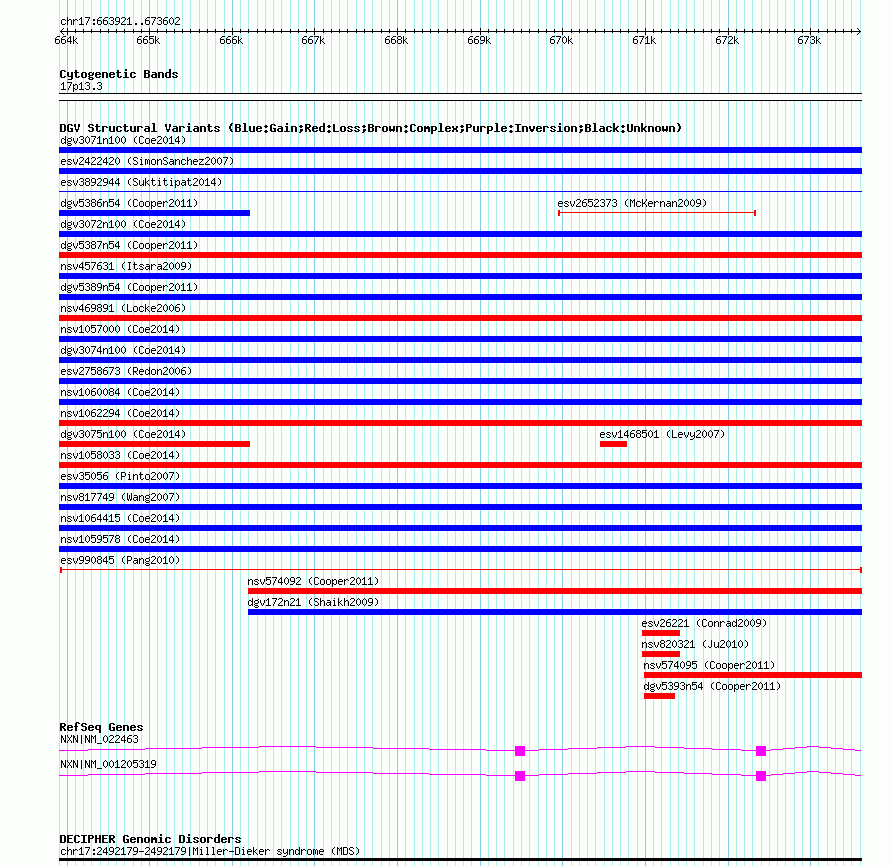 chr17:663921..673602

664k 665k 666k 667k 668k 669k 670k 671k 672k 673k

Cytogenetic Bands
17p13.3

DGV Structural Variants (Blue:Gain;Red:Loss;Brown:Complex;Purple:Inversion;Black:Unknown)
dgv3071n100 (Coe2014)
esv2422420 (SimonSanchez2007)
esv3892944 (Suktitipat2014)
dgv5386n54 (Cooper2011)
esv2652373 (McKernan2009)
dgv3072n100 (Coe2014)
dgv5387n54 (Cooper2011)
nsv457631 (Itsara2009)
dgv5389n54 (Cooper2011)
nsv469891 (Locke2006)
nsv1057000 (Coe2014)
dgv3074n100 (Coe2014)
esv2758673 (Redon2006)
nsv1060084 (Coe2014)
nsv1062294 (Coe2014)
dgv3075n100 (Coe2014)
esv1468501 (Levy2007)
nsv1058033 (Coe2014)
esv35056 (Pinto2007)
nsv817749 (Wang2007)
nsv1064415 (Coe2014)
nsv1059578 (Coe2014)
esv990845 (Pang2010)
nsv574092 (Cooper2011)
dgv172n21 (Shaikh2009)
esv26221 (Conrad2009)
nsv820321 (Ju2010)
nsv574095 (Cooper2011)
dgv5393n54 (Cooper2011)

RefSeq Genes
NXN|NM_022463
NXN|NM_001205319

DECIPHER Genomic Disorders
chr17:2492179-2492179|Miller-Dieker syndrome (MDS)